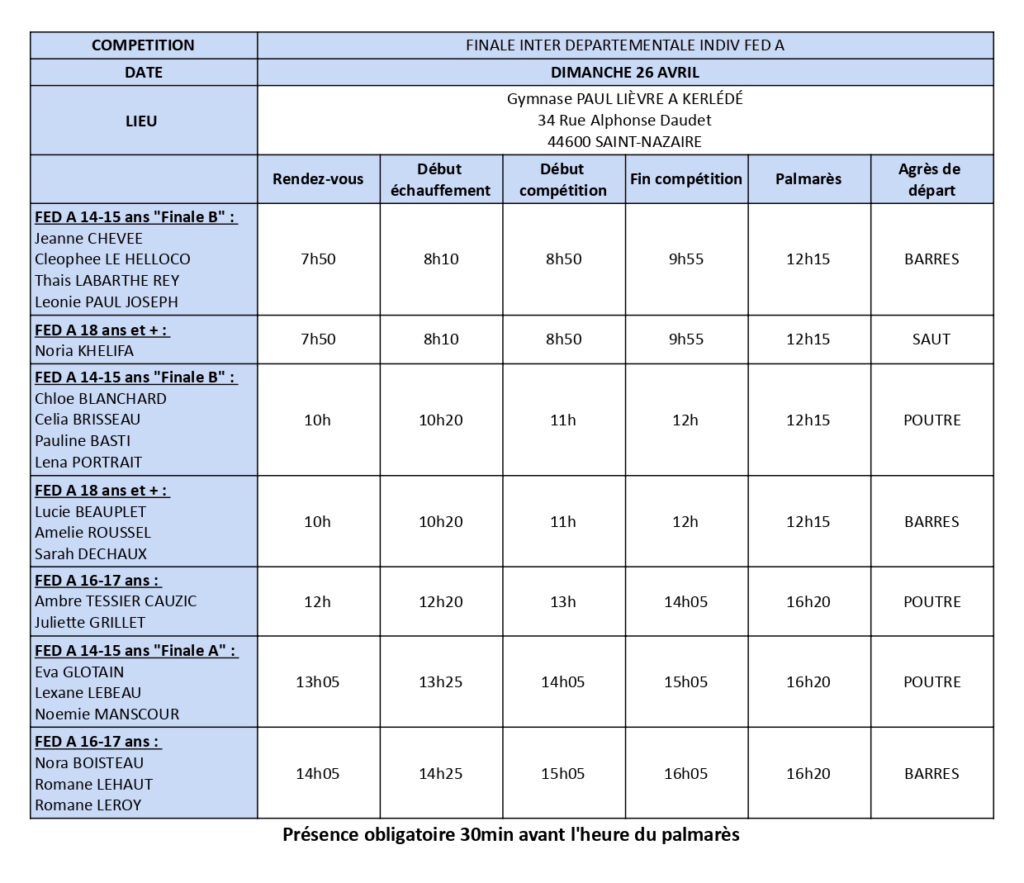 | COMPETITION | FINALE INTER DEPARTEMENTALE INDIV FED A | | | | | |
|---|---|---|---|---|---|---|
| DATE | DIMANCHE 26 AVRIL | | | | | |
| LIEU | Gymnase PAUL LIÈVRE A KERLÉDÉ 34 Rue Alphonse Daudet 44600 SAINT-NAZAIRE | | | | | |
| | Rendez-vous | Début échauffement | Début compétition | Fin compétition | Palmarès | Agrès de départ |
| FED A 14-15 ans "Finale B" : Jeanne CHEVEE Cleophee LE HELLOCO Thais LABARTHE REY Leonie PAUL JOSEPH | 7h50 | 8h10 | 8h50 | 9h55 | 12h15 | BARRES |
| FED A 18 ans et + : Noria KHELIFA | 7h50 | 8h10 | 8h50 | 9h55 | 12h15 | SAUT |
| FED A 14-15 ans "Finale B" : Chloe BLANCHARD Celia BRISSEAU Pauline BASTI Lena PORTRAIT | 10h | 10h20 | 11h | 12h | 12h15 | POUTRE |
| FED A 18 ans et + : Lucie BEAUPLET Amelie ROUSSEL Sarah DECHAUX | 10h | 10h20 | 11h | 12h | 12h15 | BARRES |
| FED A 16-17 ans : Ambre TESSIER CAUZIC Juliette GRILLET | 12h | 12h20 | 13h | 14h05 | 16h20 | POUTRE |
| FED A 14-15 ans "Finale A" : Eva GLOTAIN Lexane LEBEAU Noemie MANSCOUR | 13h05 | 13h25 | 14h05 | 15h05 | 16h20 | POUTRE |
| FED A 16-17 ans : Nora BOISTEAU Romane LEHAUT Romane LEROY | 14h05 | 14h25 | 15h05 | 16h05 | 16h20 | BARRES |

Présence obligatoire 30min avant l'heure du palmarès